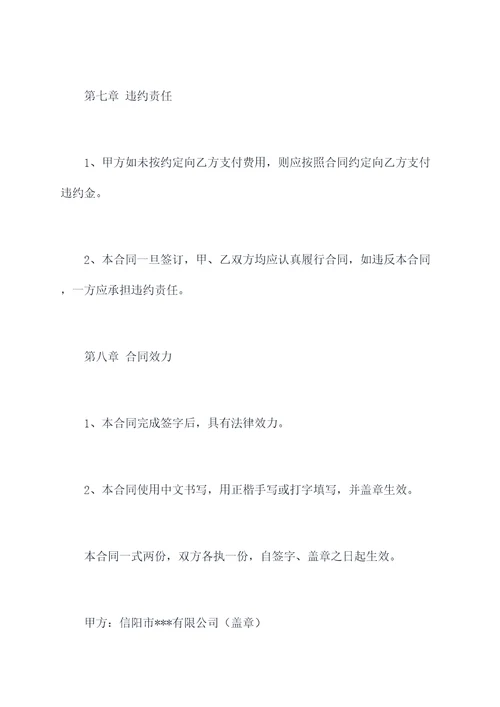 第七章 违约责任

1、甲方如未按约定向乙方支付费用，则应按照合同约定向乙方支付违约金。

2、本合同一旦签订，甲、乙双方均应认真履行合同，如违反本合同，一方应承担违约责任。

第八章 合同效力

1、本合同完成签字后，具有法律效力。

2、本合同使用中文书写，用正楷手写或打字填写，并盖章生效。

本合同一式两份，双方各执一份，自签字、盖章之日起生效。

甲方：信阳市***有限公司（盖章）